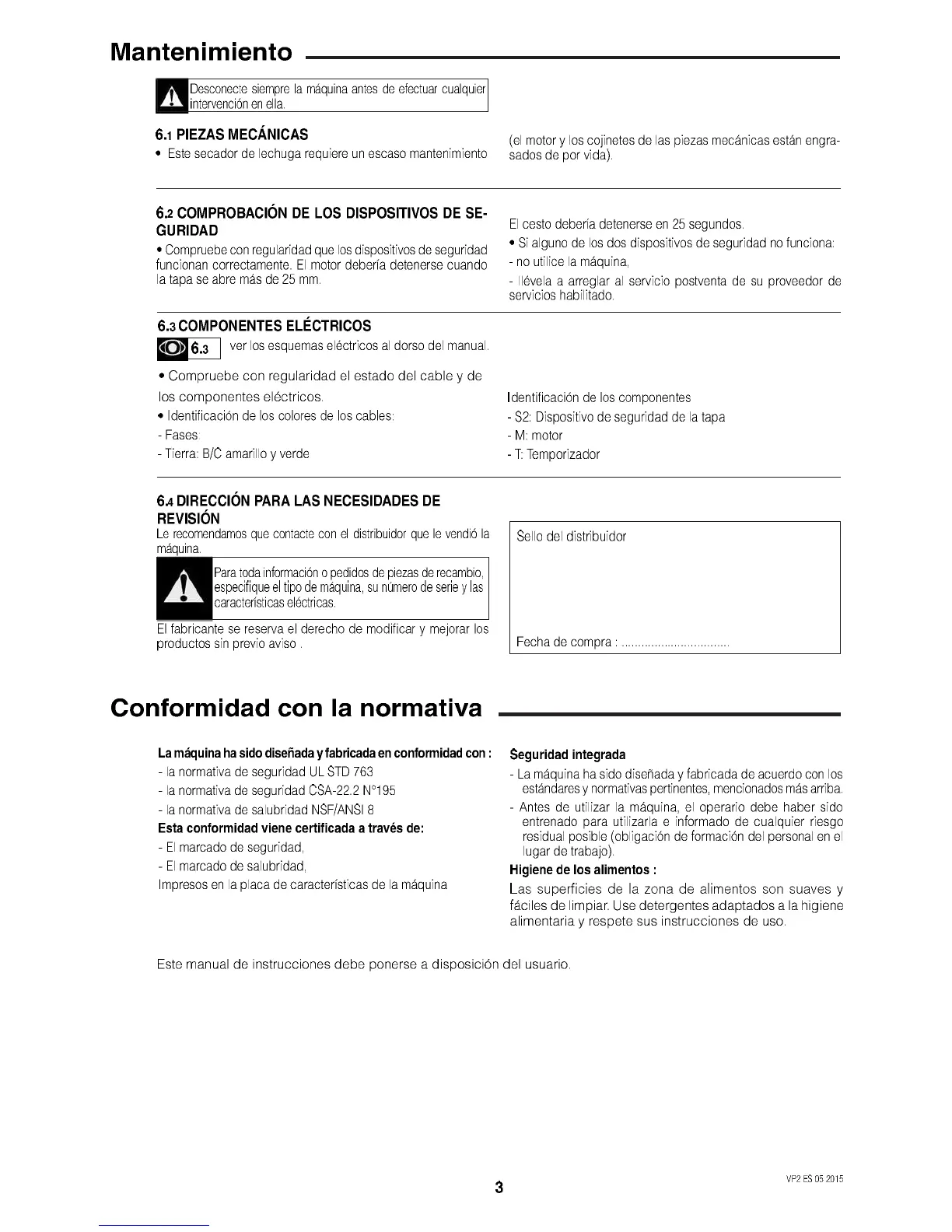 Mantenimiento

Desconecte siempre la máquina antes de efectuar cualquier intervención en ella.

6.1 PIEZAS MECÁNICAS

• Este secador de lechuga requiere un escaso mantenimiento (el motor y los cojinetes de las piezas mecánicas están engrasados de por vida).

6.2 COMPROBACIÓN DE LOS DISPOSITIVOS DE SEGURIDAD

• Compruebe con regularidad que los dispositivos de seguridad funcionan correctamente. El motor debería detenerse cuando la tapa se abre más de 25 mm.

El cesto debería detenerse en 25 segundos.

• Si alguno de los dos dispositivos de seguridad no funciona:

- no utilice la máquina,

- llévela a arreglar al servicio postventa de su proveedor de servicios habilitado.

6.3 COMPONENTES ELÉCTRICOS

6.3 ver los esquemas eléctricos al dorso del manual.

• Compruebe con regularidad el estado del cable y de los componentes eléctricos.

• Identificación de los colores de los cables:

- Fases:

- Tierra: B/C amarillo y verde

Identificación de los componentes

- S2: Dispositivo de seguridad de la tapa

- M: motor

- T: Temporizador

6.4 DIRECCIÓN PARA LAS NECESIDADES DE REVISIÓN

Le recomendamos que contacte con el distribuidor que le vendió la máquina.

Para toda información o pedidos de piezas de recambio, especifique el tipo de máquina, su número de serie y las características eléctricas.

El fabricante se reserva el derecho de modificar y mejorar los productos sin previo aviso .

Sello del distribuidor

Fecha de compra : ................................

Conformidad con la normativa

La máquina ha sido diseñada y fabricada en conformidad con :

- la normativa de seguridad UL STD 763

- la normativa de seguridad CSA-22.2 N°195

- la normativa de salubridad NSF/ANSI 8

Esta conformidad viene certificada a través de:

- El marcado de seguridad,

- El marcado de salubridad,

Impresos en la placa de características de la máquina

Seguridad integrada

- La máquina ha sido diseñada y fabricada de acuerdo con los estándares y normativas pertinentes, mencionados más arriba.

- Antes de utilizar la máquina, el operario debe haber sido entrenado para utilizarla e informado de cualquier riesgo residual posible (obligación de formación del personal en el lugar de trabajo).

Higiene de los alimentos :

Las superficies de la zona de alimentos son suaves y fáciles de limpiar. Use detergentes adaptados a la higiene alimentaria y respete sus instrucciones de uso.

Este manual de instrucciones debe ponerse a disposición del usuario.

3

VP2 ES 05 2015